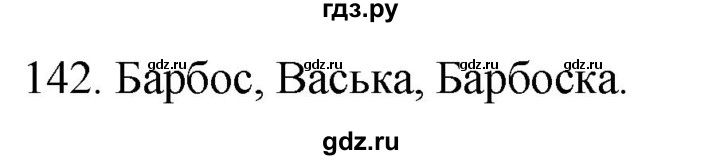 гдз.ру

gdz.ru gdz.ru gdz.ru gdz.ru

142. Барбос, Васька, Барбоска.

gdz.ru